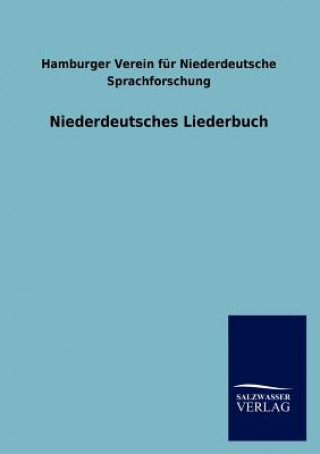 Hamburger Verein für Niederdeutsche Sprachforschung

Niederdeutsches Liederbuch

SALZWASSER
VERLAG